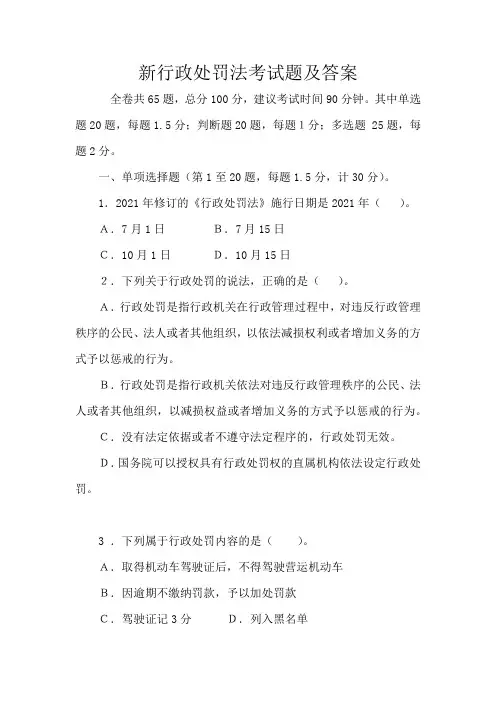 新行政处罚法考试题及答案

全卷共65题，总分100分，建议考试时间90分钟。其中单选题20题，每题1.5分；判断题20题，每题1分；多选题 25题，每题2分。

一、单项选择题（第1至20题，每题1.5分，计30分）。

1．2021年修订的《行政处罚法》施行日期是2021年（　）。

A．7月1日　　　B．7月15日

C．10月1日　　　D．10月15日

2．下列关于行政处罚的说法，正确的是（　）。

A．行政处罚是指行政机关在行政管理过程中，对违反行政管理秩序的公民、法人或者其他组织，以依法减损权利或者增加义务的方式予以惩戒的行为。

B．行政处罚是指行政机关依法对违反行政管理秩序的公民、法人或者其他组织，以减损权益或者增加义务的方式予以惩戒的行为。

C．没有法定依据或者不遵守法定程序的，行政处罚无效。

D．国务院可以授权具有行政处罚权的直属机构依法设定行政处罚。

3．下列属于行政处罚内容的是（　）。

A．取得机动车驾驶证后，不得驾驶营运机动车

B．因逾期不缴纳罚款，予以加处罚款

C．驾驶证记3分　　　D．列入黑名单